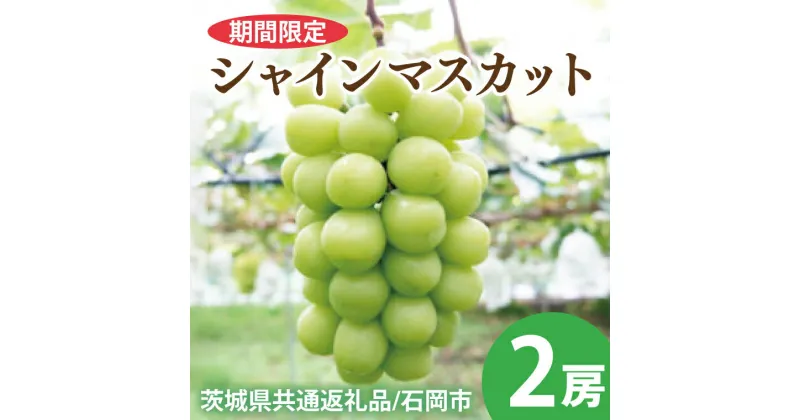 期間限定

シャインマスカット

茨城県共通返礼品/石岡市

2房